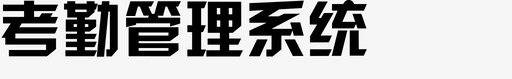 考勤管理系统